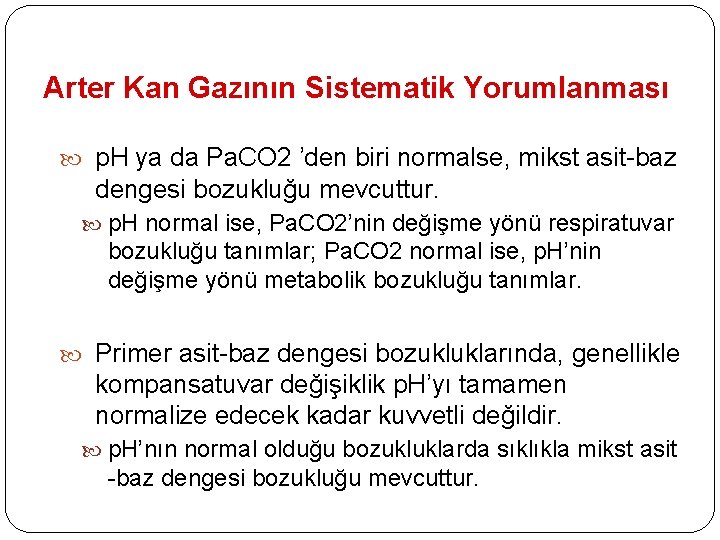 Arter Kan Gazının Sistematik Yorumlanması

pH ya da PaCO2 ’den biri normalse, mikst asit-baz dengesi bozukluğu mevcuttur.

pH normal ise, PaCO2’nin değişme yönü respiratuvar bozukluğu tanımlar; PaCO2 normal ise, pH’nin değişme yönü metabolik bozukluğu tanımlar.

Primer asit-baz dengesi bozukluklarında, genellikle kompansatuvar değişiklik pH’yı tamamen normalize edecek kadar kuvvetli değildir.

pH’nın normal olduğu bozukluklarda sıklıkla mikst asit -baz dengesi bozukluğu mevcuttur.